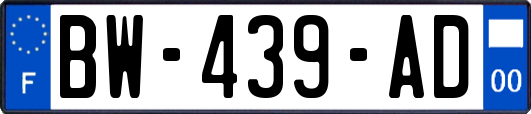 F
BW-439-AD
00